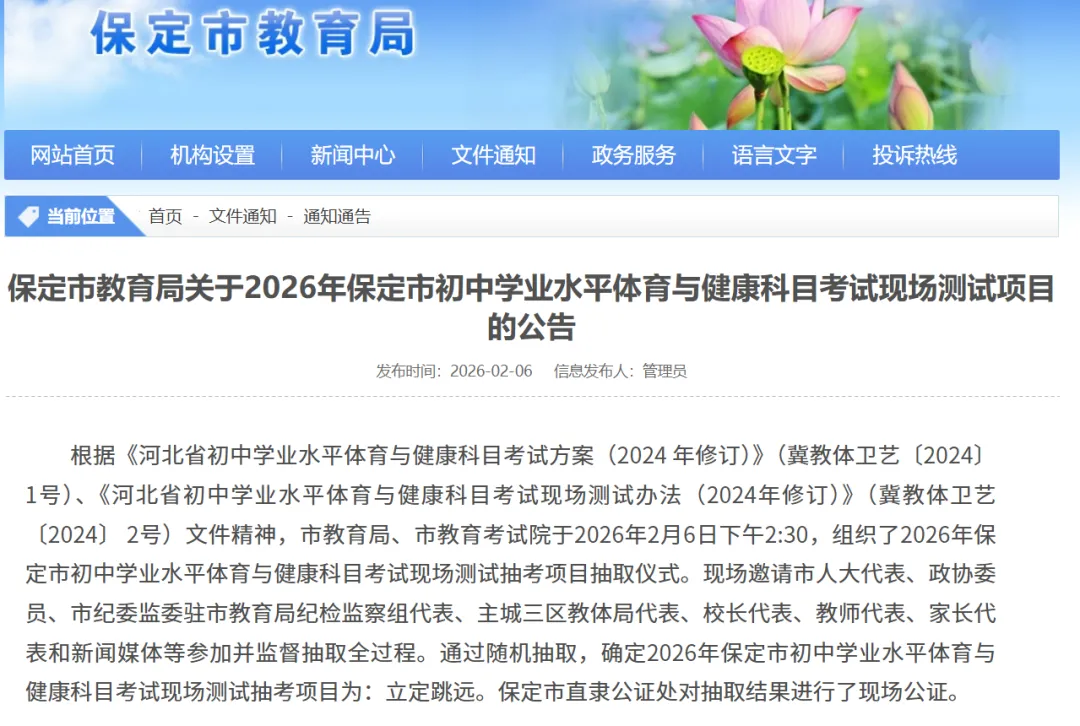 保定市教育局

网站首页 | 机构设置 | 新闻中心 | 文件通知 | 政务服务 | 语言文字 | 投诉热线

当前位置 首页 - 文件通知 - 通知通告

保定市教育局关于2026年保定市初中学业水平体育与健康科目考试现场测试项目的公告

发布时间：2026-02-06 信息发布人：管理员

根据《河北省初中学业水平体育与健康科目考试方案（2024 年修订)》（冀教体卫艺〔2024〕1号)、《河北省初中学业水平体育与健康科目考试现场测试办法（2024年修订)》（冀教体卫艺〔2024〕 2号）文件精神，市教育局、市教育考试院于2026年2月6日下午2:30，组织了2026年保定市初中学业水平体育与健康科目考试现场测试抽考项目抽取仪式。现场邀请市人大代表、政协委员、市纪委监委驻市教育局纪检监察组代表、主城三区教体局代表、校长代表、教师代表、家长代表和新闻媒体等参加并监督抽取全过程。通过随机抽取，确定2026年保定市初中学业水平体育与健康科目考试现场测试抽考项目为：立定跳远。保定市直隶公证处对抽取结果进行了现场公证。